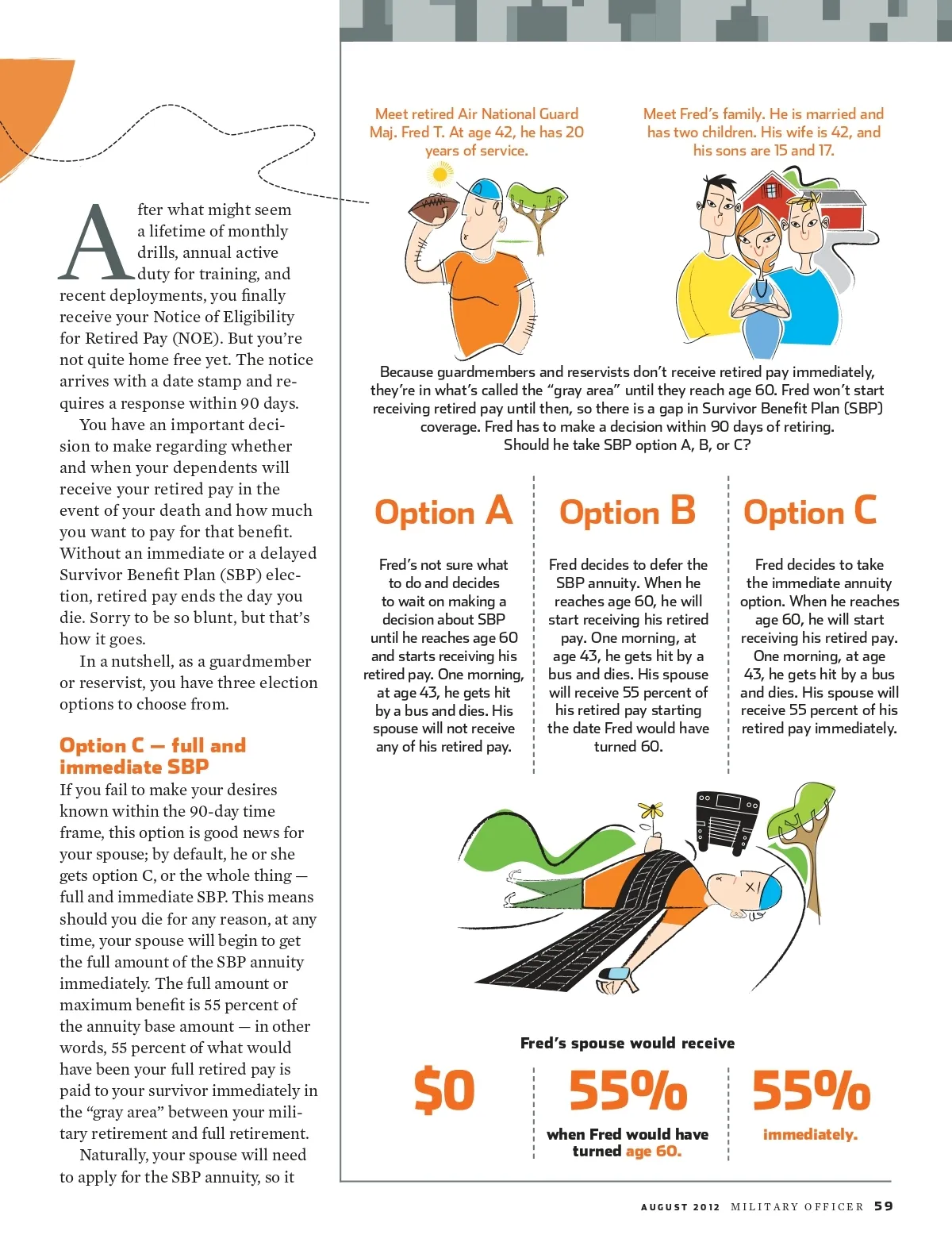 After what might seem a lifetime of monthly drills, annual active duty for training, and recent deployments, you finally receive your Notice of Eligibility for Retired Pay (NOE). But you're not quite home free yet. The notice arrives with a date stamp and requires a response within 90 days.

You have an important decision to make regarding whether and when your dependents will receive your retired pay in the event of your death and how much you want to pay for that benefit. Without an immediate or a delayed Survivor Benefit Plan (SBP) election, retired pay ends the day you die. Sorry to be so blunt, but that's how it goes.

In a nutshell, as a guardmember or reservist, you have three election options to choose from.

Option C — full and immediate SBP

If you fail to make your desires known within the 90-day time frame, this option is good news for your spouse; by default, he or she gets option C, or the whole thing — full and immediate SBP. This means should you die for any reason, at any time, your spouse will begin to get the full amount of the SBP annuity immediately. The full amount or maximum benefit is 55 percent of the annuity base amount — in other words, 55 percent of what would have been your full retired pay is paid to your survivor immediately in the "gray area" between your military retirement and full retirement.

Naturally, your spouse will need to apply for the SBP annuity, so it

Meet retired Air National Guard Maj. Fred T. At age 42, he has 20 years of service.

Meet Fred's family. He is married and has two children. His wife is 42, and his sons are 15 and 17.

Because guardmembers and reservists don't receive retired pay immediately, they're in what's called the "gray area" until they reach age 60. Fred won't start receiving retired pay until then, so there is a gap in Survivor Benefit Plan (SBP) coverage. Fred has to make a decision within 90 days of retiring. Should he take SBP option A, B, or C?

Option A

Fred's not sure what to do and decides to wait on making a decision about SBP until he reaches age 60 and starts receiving his retired pay. One morning, at age 43, he gets hit by a bus and dies. His spouse will not receive any of his retired pay.

Option B

Fred decides to defer the SBP annuity. When he reaches age 60, he will start receiving his retired pay. One morning, at age 43, he gets hit by a bus and dies. His spouse will receive 55 percent of his retired pay starting the date Fred would have turned 60.

Option C

Fred decides to take the immediate annuity option. When he reaches age 60, he will start receiving his retired pay. One morning, at age 43, he gets hit by a bus and dies. His spouse will receive 55 percent of his retired pay immediately.

Fred's spouse would receive

$0

55%
when Fred would have turned age 60.

55%
immediately.

AUGUST 2012 MILITARY OFFICER 59